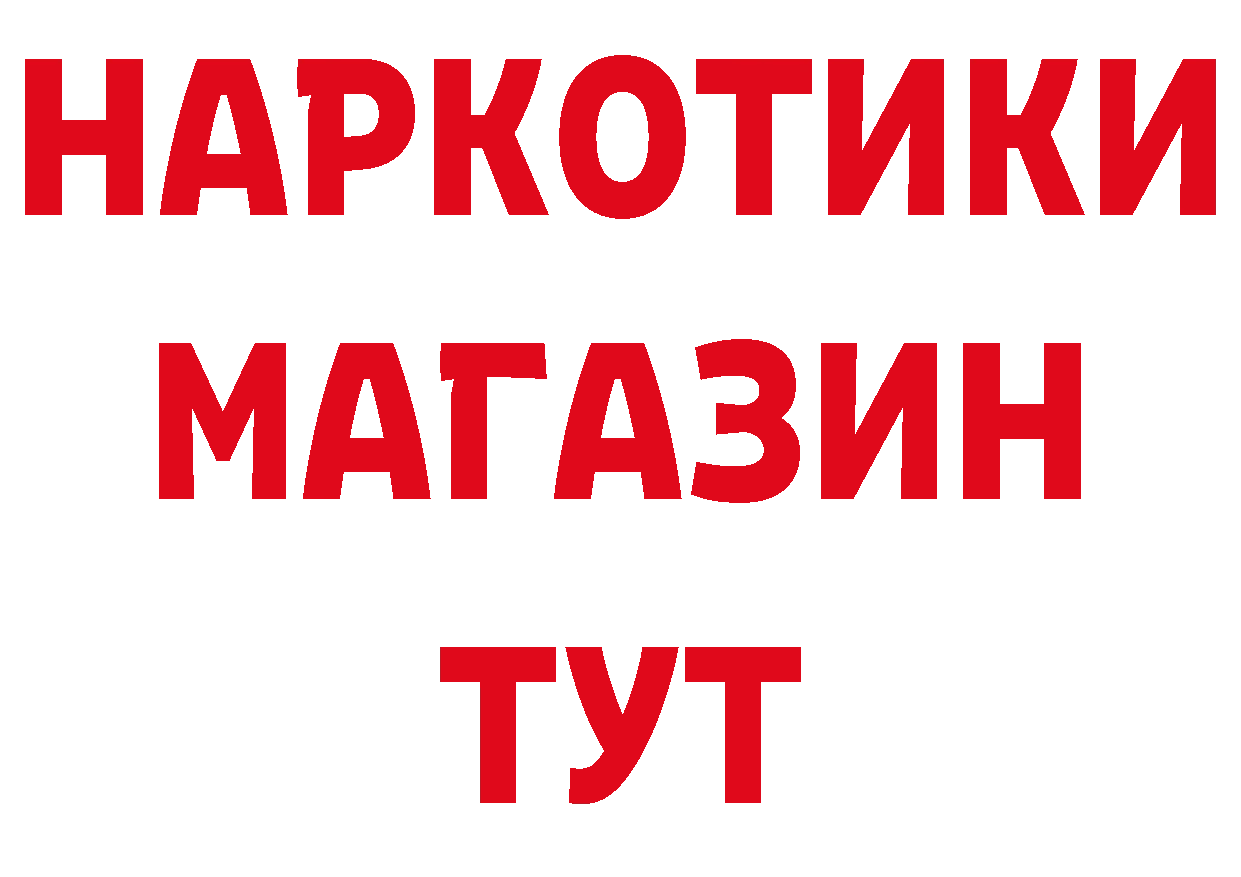 НАРКОТИКИ
МАГАЗИН
ТУТ